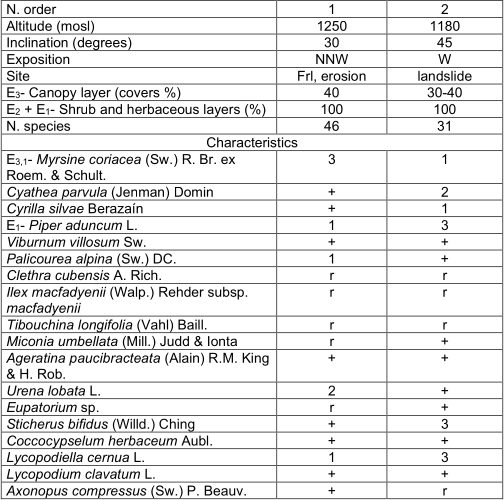 | N. order | 1 | 2 |
|---|---|---|
| Altitude (mosl) | 1250 | 1180 |
| Inclination (degrees) | 30 | 45 |
| Exposition | NNW | W |
| Site | Frl, erosion | landslide |
| $E_3$- Canopy layer (covers %) | 40 | 30-40 |
| $E_2$ + $E_1$- Shrub and herbaceous layers (%) | 100 | 100 |
| N. species | 46 | 31 |
| Characteristics | | |
| $E_{3,1}$- Myrsine coriacea (Sw.) R. Br. ex Roem. & Schult. | 3 | 1 |
| Cyathea parvula (Jenman) Domin | + | 2 |
| Cyrilla silvae Berazaín | + | 1 |
| $E_1$- Piper aduncum L. | 1 | 3 |
| Viburnum villosum Sw. | + | + |
| Palicourea alpina (Sw.) DC. | 1 | + |
| Clethra cubensis A. Rich. | r | r |
| Ilex macfadyenii (Walp.) Rehder subsp. macfadyenii | r | r |
| Tibouchina longifolia (Vahl) Baill. | r | r |
| Miconia umbellata (Mill.) Judd & Ionta | r | + |
| Ageratina paucibracteata (Alain) R.M. King & H. Rob. | + | + |
| Urena lobata L. | 2 | + |
| Eupatorium sp. | r | + |
| Sticherus bifidus (Willd.) Ching | + | 3 |
| Coccocypselum herbaceum Aubl. | + | + |
| Lycopodiella cernua L. | 1 | 3 |
| Lycopodium clavatum L. | + | + |
| Axonopus compressus (Sw.) P. Beauv. | + | r |